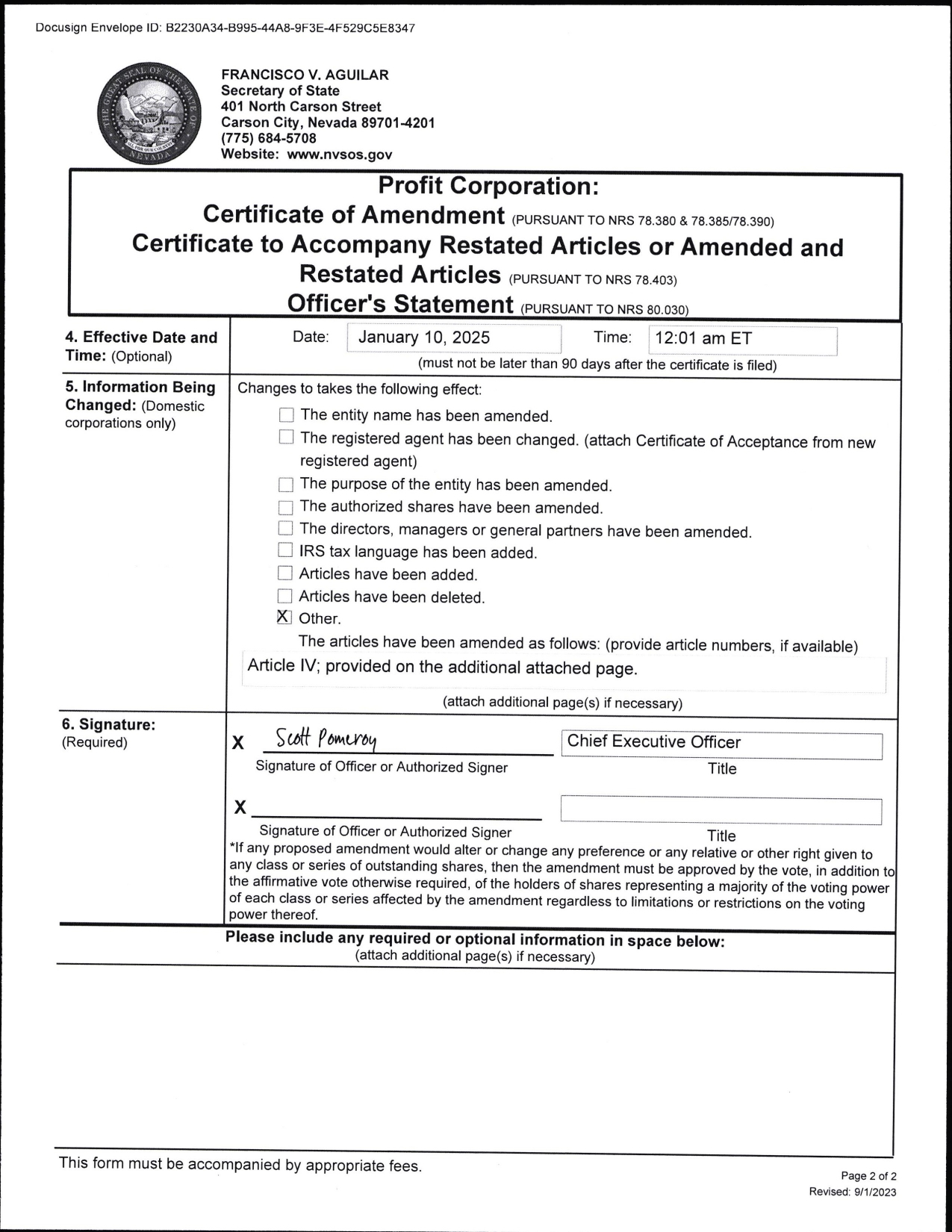 Docusign Envelope ID: B2230A34-B995-44A8-9F3E-4F529C5E8347

THE GREAT SEAL OF THE STATE OF NEVADA ALL FOR OUR COUNTRY

FRANCISCO V. AGUILAR
Secretary of State
401 North Carson Street
Carson City, Nevada 89701-4201
(775) 684-5708
Website: www.nvsos.gov

Profit Corporation:
Certificate of Amendment (PURSUANT TO NRS 78.380 & 78.385/78.390)
Certificate to Accompany Restated Articles or Amended and Restated Articles (PURSUANT TO NRS 78.403)
Officer's Statement (PURSUANT TO NRS 80.030)

4. Effective Date and Time: (Optional)

Date: January 10, 2025 Time: 12:01 am ET
(must not be later than 90 days after the certificate is filed)

5. Information Being Changed: (Domestic corporations only)

Changes to takes the following effect:
☐ The entity name has been amended.
☐ The registered agent has been changed. (attach Certificate of Acceptance from new registered agent)
☐ The purpose of the entity has been amended.
☐ The authorized shares have been amended.
☐ The directors, managers or general partners have been amended.
☐ IRS tax language has been added.
☐ Articles have been added.
☐ Articles have been deleted.
☒ Other.
The articles have been amended as follows: (provide article numbers, if available)
Article IV; provided on the additional attached page.
(attach additional page(s) if necessary)

6. Signature: (Required)

X Scott Pomeroy
Signature of Officer or Authorized Signer
Chief Executive Officer
Title

X
Signature of Officer or Authorized Signer
Title

*If any proposed amendment would alter or change any preference or any relative or other right given to any class or series of outstanding shares, then the amendment must be approved by the vote, in addition to the affirmative vote otherwise required, of the holders of shares representing a majority of the voting power of each class or series affected by the amendment regardless to limitations or restrictions on the voting power thereof.

Please include any required or optional information in space below:
(attach additional page(s) if necessary)

This form must be accompanied by appropriate fees.

Page 2 of 2
Revised: 9/1/2023